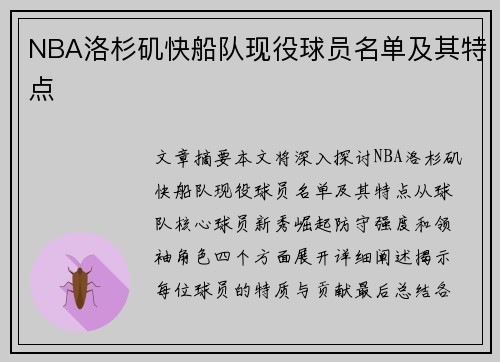 NBA洛杉矶快船队现役球员名单及其特点

文章摘要本文将深入探讨NBA洛杉矶快船队现役球员名单及其特点从球队核心球员新秀崛起防守强度和领袖角色四个方面展开详细阐述揭示每位球员的特质与贡献最后总结各